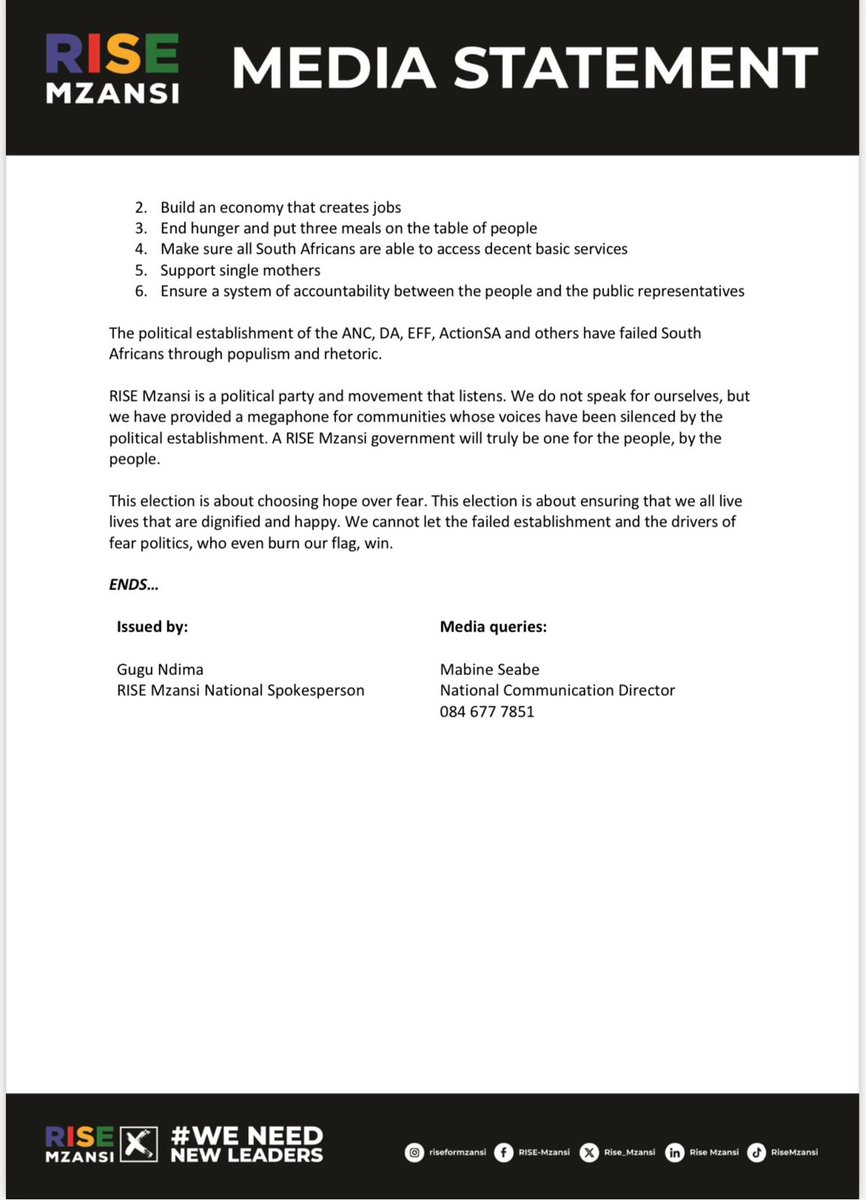 RISE MZANSI MEDIA STATEMENT

2. Build an economy that creates jobs
3. End hunger and put three meals on the table of people
4. Make sure all South Africans are able to access decent basic services
5. Support single mothers
6. Ensure a system of accountability between the people and the public representatives

The political establishment of the ANC, DA, EFF, ActionSA and others have failed South Africans through populism and rhetoric.

RISE Mzansi is a political party and movement that listens. We do not speak for ourselves, but we have provided a megaphone for communities whose voices have been silenced by the political establishment. A RISE Mzansi government will truly be one for the people, by the people.

This election is about choosing hope over fear. This election is about ensuring that we all live lives that are dignified and happy. We cannot let the failed establishment and the drivers of fear politics, who even burn our flag, win.

ENDS…

Issued by:

Gugu Ndima
RISE Mzansi National Spokesperson

Media queries:

Mabine Seabe
National Communication Director
084 677 7851

RISE MZANSI #WE NEED NEW LEADERS

riseformzansi RISE-Mzansi Rise_Mzansi Rise Mzansi RiseMzansi